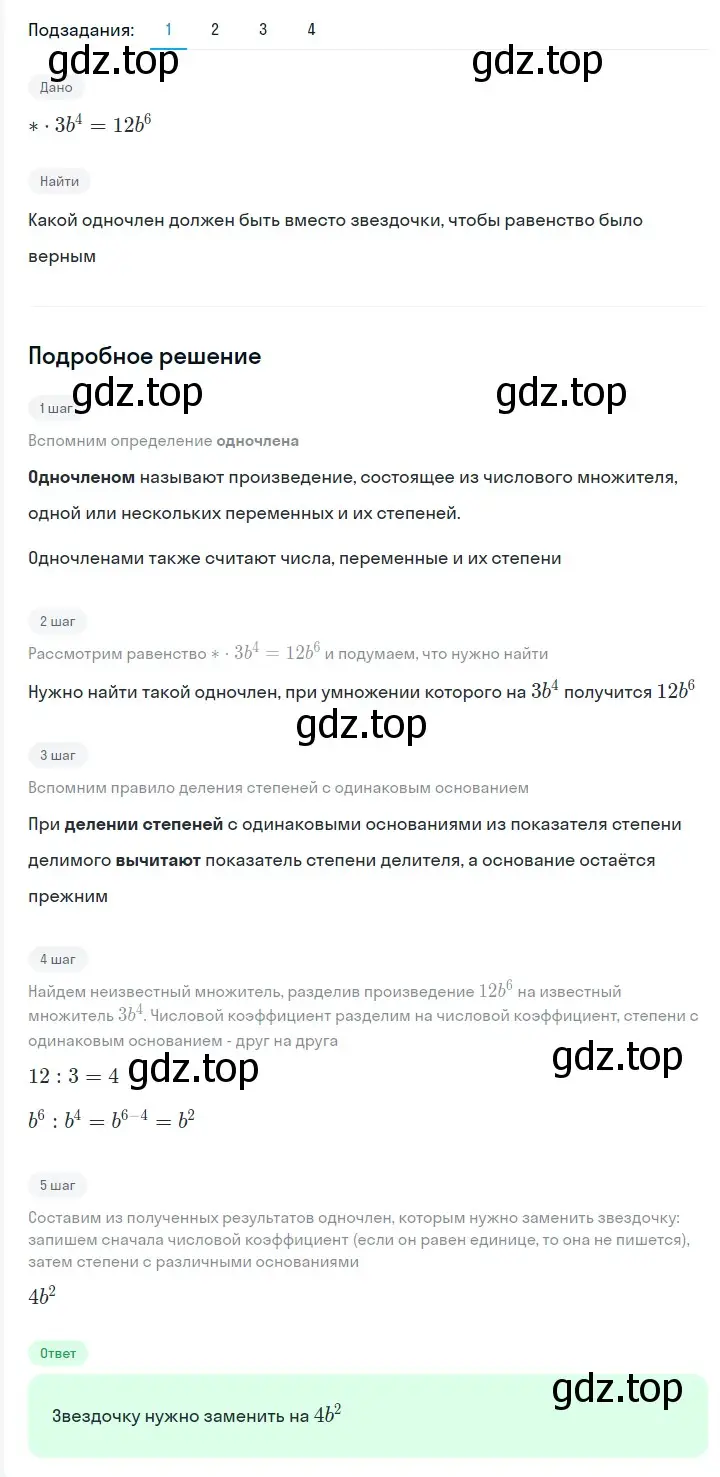 Подзадания: 1 2 3 4

gdz.top gdz.top

Дано

$* \cdot 3b^4 = 12b^6$

Найти

Какой одночлен должен быть вместо звездочки, чтобы равенство было верным

Подробное решение

gdz.top gdz.top

1 шаг

Вспомним определение одночлена

Одночленом называют произведение, состоящее из числового множителя, одной или нескольких переменных и их степеней.

Одночленами также считают числа, переменные и их степени

2 шаг

Рассмотрим равенство $* \cdot 3b^4 = 12b^6$ и подумаем, что нужно найти

Нужно найти такой одночлен, при умножении которого на $3b^4$ получится $12b^6$

gdz.top

3 шаг

Вспомним правило деления степеней с одинаковым основанием

При делении степеней с одинаковыми основаниями из показателя степени делимого вычитают показатель степени делителя, а основание остаётся прежним

4 шаг

Найдем неизвестный множитель, разделив произведение $12b^6$ на известный множитель $3b^4$. Числовой коэффициент разделим на числовой коэффициент, степени с одинаковым основанием - друг на друга

gdz.top

$12 : 3 = 4$ gdz.top

$b^6 : b^4 = b^{6-4} = b^2$

5 шаг

Составим из полученных результатов одночлен, которым нужно заменить звездочку: запишем сначала числовой коэффициент (если он равен единице, то она не пишется), затем степени с различными основаниями

$4b^2$

Ответ

gdz.top

Звездочку нужно заменить на $4b^2$